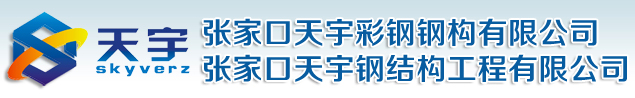 天宇
skyverz
张家口天宇彩钢钢构有限公司
张家口天宇钢结构工程有限公司